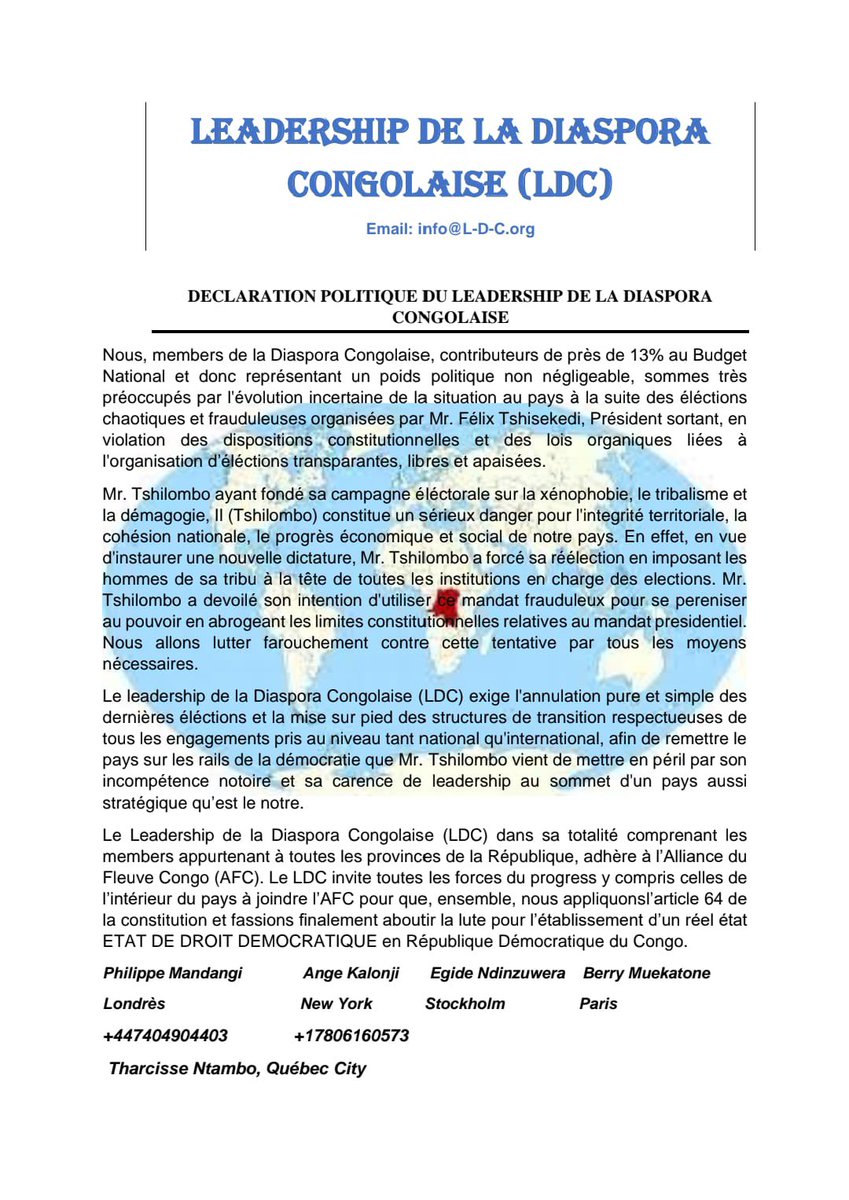 LEADERSHIP DE LA DIASPORA CONGOLAISE (LDC)

Email: info@L-D-C.org

DECLARATION POLITIQUE DU LEADERSHIP DE LA DIASPORA CONGOLAISE

Nous, members de la Diaspora Congolaise, contributeurs de près de 13% au Budget National et donc représentant un poids politique non négligeable, sommes très préoccupés par l'évolution incertaine de la situation au pays à la suite des éléctions chaotiques et frauduleuses organisées par Mr. Félix Tshisekedi, Président sortant, en violation des dispositions constitutionnelles et des lois organiques liées à l'organisation d'éléctions transparantes, libres et apaisées.

Mr. Tshilombo ayant fondé sa campagne éléctorale sur la xénophobie, le tribalisme et la démagogie, Il (Tshilombo) constitue un sérieux danger pour l'integrité territoriale, la cohésion nationale, le progrès économique et social de notre pays. En effet, en vue d'instaurer une nouvelle dictature, Mr. Tshilombo a forcé sa réélection en imposant les hommes de sa tribu à la tête de toutes les institutions en charge des elections. Mr. Tshilombo a devoilé son intention d'utiliser ce mandat frauduleux pour se pereniser au pouvoir en abrogeant les limites constitutionnelles relatives au mandat presidentiel. Nous allons lutter farouchement contre cette tentative par tous les moyens nécessaires.

Le leadership de la Diaspora Congolaise (LDC) exige l'annulation pure et simple des dernières éléctions et la mise sur pied des structures de transition respectueuses de tous les engagements pris au niveau tant national qu'international, afin de remettre le pays sur les rails de la démocratie que Mr. Tshilombo vient de mettre en péril par son incompétence notoire et sa carence de leadership au sommet d'un pays aussi stratégique qu'est le notre.

Le Leadership de la Diaspora Congolaise (LDC) dans sa totalité comprenant les members appurtenant à toutes les provinces de la République, adhère à l'Alliance du Fleuve Congo (AFC). Le LDC invite toutes les forces du progress y compris celles de l'intérieur du pays à joindre l'AFC pour que, ensemble, nous appliquonsl'article 64 de la constitution et fassions finalement aboutir la lute pour l'établissement d'un réel état ETAT DE DROIT DEMOCRATIQUE en République Démocratique du Congo.

Philippe Mandangi Ange Kalonji Egide Ndinzuwera Berry Muekatone

Londrès New York Stockholm Paris

+447404904403 +17806160573

Tharcisse Ntambo, Québec City